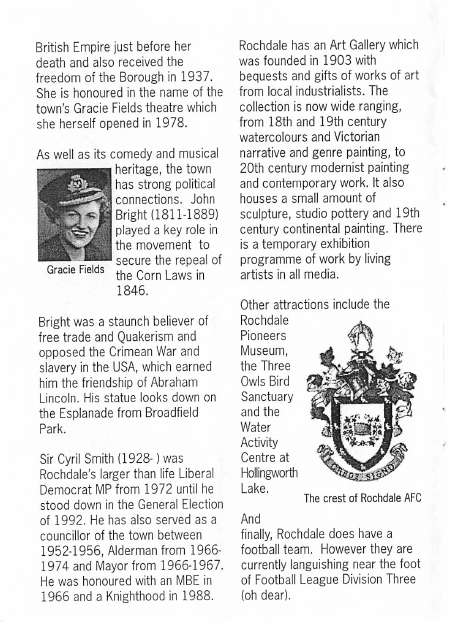 British Empire just before her death and also received the freedom of the Borough in 1937. She is honoured in the name of the town's Gracie Fields theatre which she herself opened in 1978.

As well as its comedy and musical heritage, the town has strong political connections. John Bright (1811-1889) played a key role in the movement to secure the repeal of the Corn Laws in 1846.

Gracie Fields

Bright was a staunch believer of free trade and Quakerism and opposed the Crimean War and slavery in the USA, which earned him the friendship of Abraham Lincoln. His statue looks down on the Esplanade from Broadfield Park.

Sir Cyril Smith (1928- ) was Rochdale's larger than life Liberal Democrat MP from 1972 until he stood down in the General Election of 1992. He has also served as a councillor of the town between 1952-1956, Alderman from 1966-1974 and Mayor from 1966-1967. He was honoured with an MBE in 1966 and a Knighthood in 1988.

Rochdale has an Art Gallery which was founded in 1903 with bequests and gifts of works of art from local industrialists. The collection is now wide ranging, from 18th and 19th century watercolours and Victorian narrative and genre painting, to 20th century modernist painting and contemporary work. It also houses a small amount of sculpture, studio pottery and 19th century continental painting. There is a temporary exhibition programme of work by living artists in all media.

Other attractions include the Rochdale Pioneers Museum, the Three Owls Bird Sanctuary and the Water Activity Centre at Hollingworth Lake.

CREDE SIGNO

The crest of Rochdale AFC

And finally, Rochdale does have a football team. However they are currently languishing near the foot of Football League Division Three (oh dear).